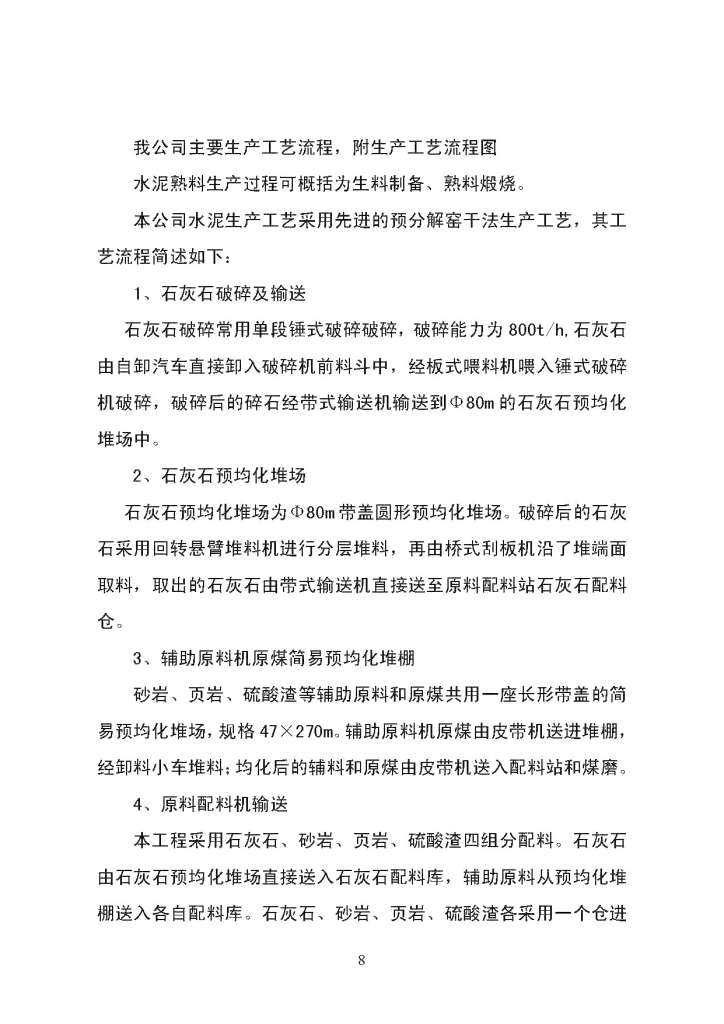 我公司主要生产工艺流程，附生产工艺流程图

水泥熟料生产过程可概括为生料制备、熟料煅烧。

本公司水泥生产工艺采用先进的预分解窑干法生产工艺，其工艺流程简述如下：

1、石灰石破碎及输送

石灰石破碎常用单段锤式破碎破碎，破碎能力为 800t/h,石灰石由自卸汽车直接卸入破碎机前料斗中，经板式喂料机喂入锤式破碎机破碎，破碎后的碎石经带式输送机输送到Φ80m 的石灰石预均化堆场中。

2、石灰石预均化堆场

石灰石预均化堆场为Φ80m 带盖圆形预均化堆场。破碎后的石灰石采用回转悬臂堆料机进行分层堆料，再由桥式刮板机沿了堆端面取料，取出的石灰石由带式输送机直接送至原料配料站石灰石配料仓。

3、辅助原料机原煤简易预均化堆棚

砂岩、页岩、硫酸渣等辅助原料和原煤共用一座长形带盖的简易预均化堆场，规格 47×270m。辅助原料机原煤由皮带机送进堆棚，经卸料小车堆料；均化后的辅料和原煤由皮带机送入配料站和煤磨。

4、原料配料机输送

本工程采用石灰石、砂岩、页岩、硫酸渣四组分配料。石灰石由石灰石预均化堆场直接送入石灰石配料库，辅助原料从预均化堆棚送入各自配料库。石灰石、砂岩、页岩、硫酸渣各采用一个仓进

8